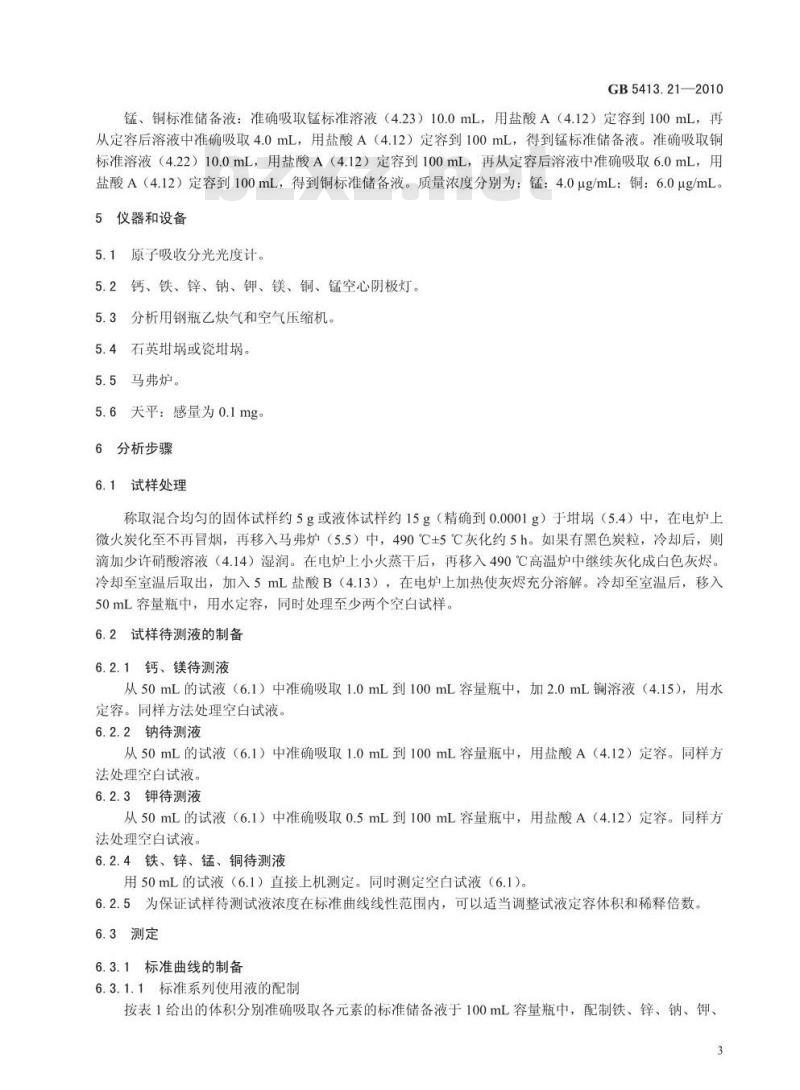 GB 5413.21—2010

锰、铜标准储备液：准确吸取锰标准溶液（4.23）10.0 mL，用盐酸 A（4.12）定容到 100 mL，再从定容后溶液中准确吸取 4.0 mL，用盐酸 A（4.12）定容到 100 mL，得到锰标准储备液。准确吸取铜标准溶液（4.22）10.0 mL，用盐酸 A（4.12）定容到 100 mL，再从定容后溶液中准确吸取 6.0 mL，用盐酸 A（4.12）定容到 100 mL，得到铜标准储备液。质量浓度分别为：锰：4.0 μg/mL；铜：6.0 μg/mL。

5 仪器和设备

5.1 原子吸收分光光度计。

5.2 钙、铁、锌、钠、钾、镁、铜、锰空心阴极灯。

5.3 分析用钢瓶乙炔气和空气压缩机。

5.4 石英坩埚或瓷坩埚。

5.5 马弗炉。

5.6 天平：感量为 0.1 mg。

6 分析步骤

6.1 试样处理

称取混合均匀的固体试样约 5 g 或液体试样约 15 g（精确到 0.0001 g）于坩埚（5.4）中，在电炉上微火炭化至不再冒烟，再移入马弗炉（5.5）中，490 ℃±5 ℃灰化约 5 h。如果有黑色炭粒，冷却后，则滴加少许硝酸溶液（4.14）湿润。在电炉上小火蒸干后，再移入 490 ℃高温炉中继续灰化成白色灰烬。冷却至室温后取出，加入 5 mL 盐酸 B（4.13），在电炉上加热使灰烬充分溶解。冷却至室温后，移入 50 mL 容量瓶中，用水定容，同时处理至少两个空白试样。

6.2 试样待测液的制备

6.2.1 钙、镁待测液

从 50 mL 的试液（6.1）中准确吸取 1.0 mL 到 100 mL 容量瓶中，加 2.0 mL 镧溶液（4.15），用水定容。同样方法处理空白试液。

6.2.2 钠待测液

从 50 mL 的试液（6.1）中准确吸取 1.0 mL 到 100 mL 容量瓶中，用盐酸 A（4.12）定容。同样方法处理空白试液。

6.2.3 钾待测液

从 50 mL 的试液（6.1）中准确吸取 0.5 mL 到 100 mL 容量瓶中，用盐酸 A（4.12）定容。同样方法处理空白试液。

6.2.4 铁、锌、锰、铜待测液

用 50 mL 的试液（6.1）直接上机测定。同时测定空白试液（6.1）。

6.2.5 为保证试样待测试液浓度在标准曲线线性范围内，可以适当调整试液定容体积和稀释倍数。

6.3 测定

6.3.1 标准曲线的制备

6.3.1.1 标准系列使用液的配制

按表 1 给出的体积分别准确吸取各元素的标准储备液于 100 mL 容量瓶中，配制铁、锌、钠、钾、

3